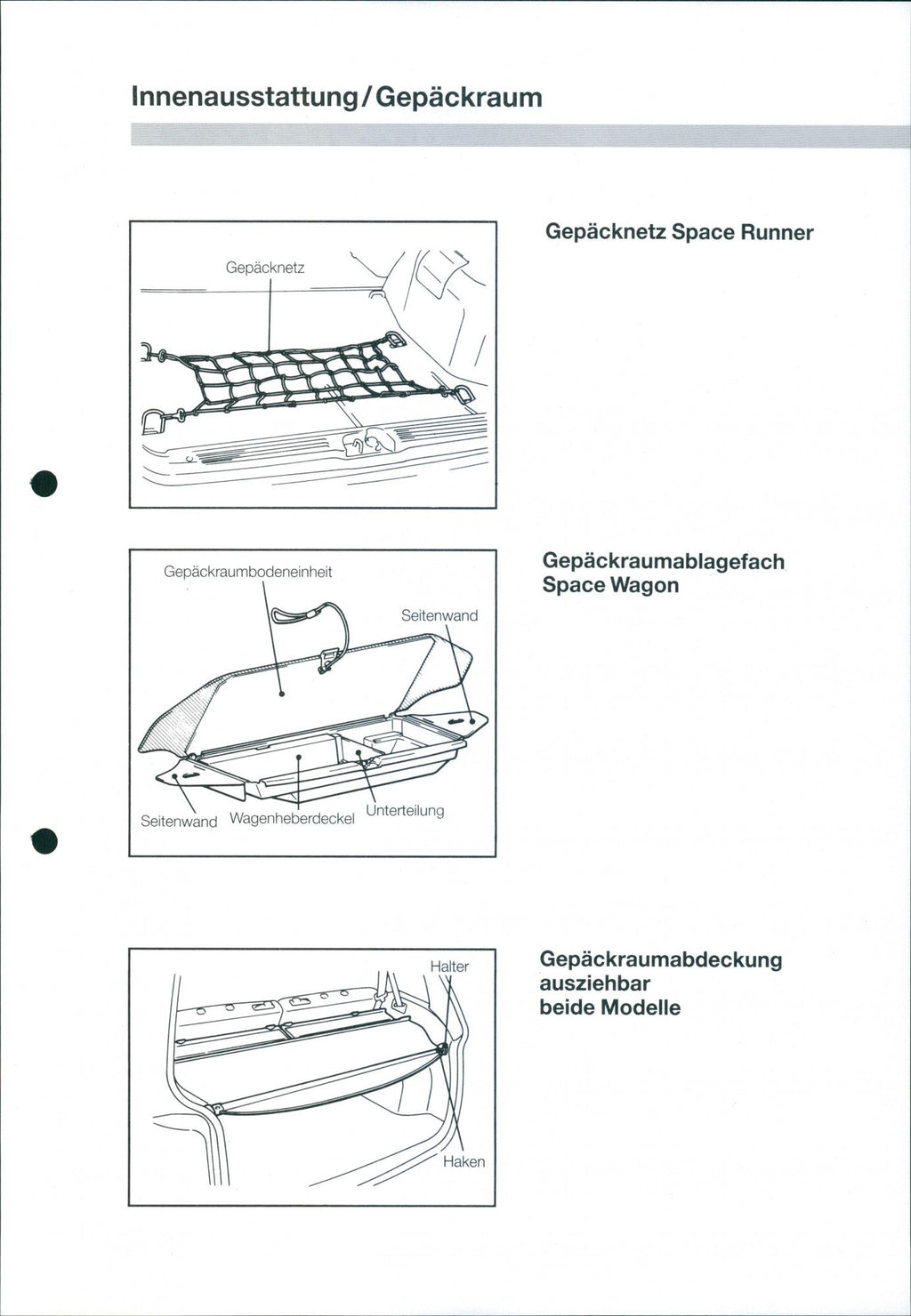 Innenausstattung/Gepäckraum

Gepäcknetz

Gepäcknetz Space Runner

Gepäckraumbodeneinheit

Seitenwand

Seitenwand Wagenheberdeckel Unterteilung

Gepäckraumablagefach Space Wagon

Halter

Haken

Gepäckraumabdeckung ausziehbar beide Modelle